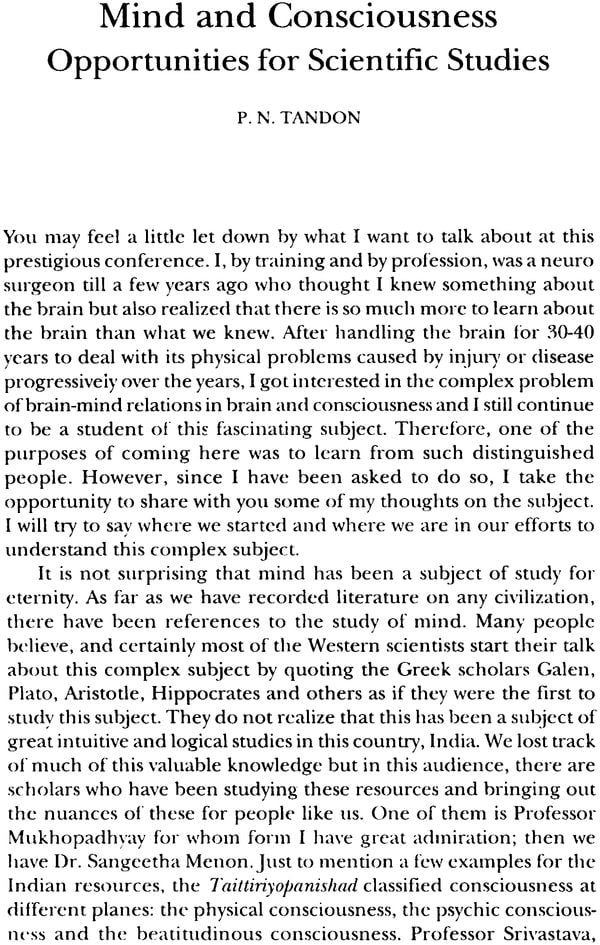 Mind and Consciousness
Opportunities for Scientific Studies

P. N. TANDON

You may feel a little let down by what I want to talk about at this prestigious conference. I, by training and by profession, was a neuro surgeon till a few years ago who thought I knew something about the brain but also realized that there is so much more to learn about the brain than what we knew. After handling the brain for 30-40 years to deal with its physical problems caused by injury or disease progressiveiy over the years, I got interested in the complex problem of brain-mind relations in brain and consciousness and I still continue to be a student of this fascinating subject. Therefore, one of the purposes of coming here was to learn from such distinguished people. However, since I have been asked to do so, I take the opportunity to share with you some of my thoughts on the subject. I will try to say where we started and where we are in our efforts to understand this complex subject.

It is not surprising that mind has been a subject of study for eternity. As far as we have recorded literature on any civilization, there have been references to the study of mind. Many people believe, and certainly most of the Western scientists start their talk about this complex subject by quoting the Greek scholars Galen, Plato, Aristotle, Hippocrates and others as if they were the first to study this subject. They do not realize that this has been a subject of great intuitive and logical studies in this country, India. We lost track of much of this valuable knowledge but in this audience, there are scholars who have been studying these resources and bringing out the nuances of these for people like us. One of them is Professor Mukhopadhyay for whom form I have great admiration; then we have Dr. Sangeetha Menon. Just to mention a few examples for the Indian resources, the Taittiriyopanishad classified consciousness at different planes: the physical consciousness, the psychic consciousness and the beatitudinous consciousness. Professor Srivastava,